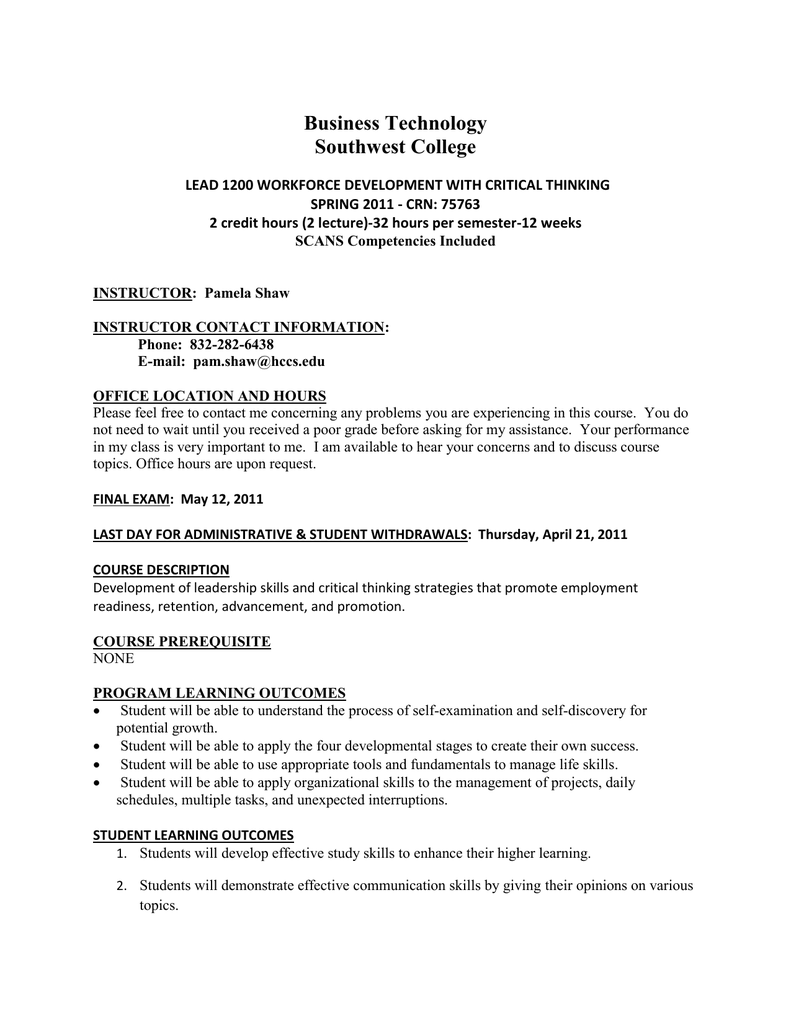 Business Technology
Southwest College

LEAD 1200 WORKFORCE DEVELOPMENT WITH CRITICAL THINKING
SPRING 2011 - CRN: 75763
2 credit hours (2 lecture)-32 hours per semester-12 weeks
SCANS Competencies Included

INSTRUCTOR: Pamela Shaw

INSTRUCTOR CONTACT INFORMATION:
Phone: 832-282-6438
E-mail: pam.shaw@hccs.edu

OFFICE LOCATION AND HOURS
Please feel free to contact me concerning any problems you are experiencing in this course. You do not need to wait until you received a poor grade before asking for my assistance. Your performance in my class is very important to me. I am available to hear your concerns and to discuss course topics. Office hours are upon request.

FINAL EXAM: May 12, 2011

LAST DAY FOR ADMINISTRATIVE & STUDENT WITHDRAWALS: Thursday, April 21, 2011

COURSE DESCRIPTION
Development of leadership skills and critical thinking strategies that promote employment readiness, retention, advancement, and promotion.

COURSE PREREQUISITE
NONE

PROGRAM LEARNING OUTCOMES
• Student will be able to understand the process of self-examination and self-discovery for potential growth.
• Student will be able to apply the four developmental stages to create their own success.
• Student will be able to use appropriate tools and fundamentals to manage life skills.
• Student will be able to apply organizational skills to the management of projects, daily schedules, multiple tasks, and unexpected interruptions.

STUDENT LEARNING OUTCOMES
1. Students will develop effective study skills to enhance their higher learning.

2. Students will demonstrate effective communication skills by giving their opinions on various topics.